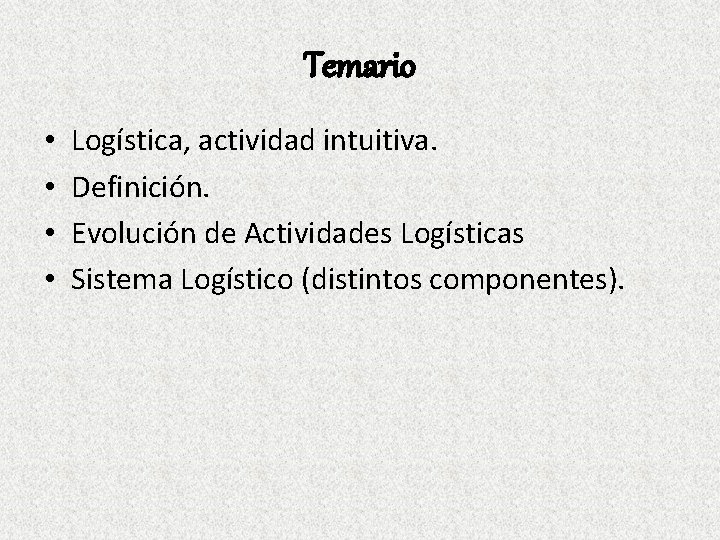 Temario

• Logística, actividad intuitiva.
• Definición.
• Evolución de Actividades Logísticas
• Sistema Logístico (distintos componentes).